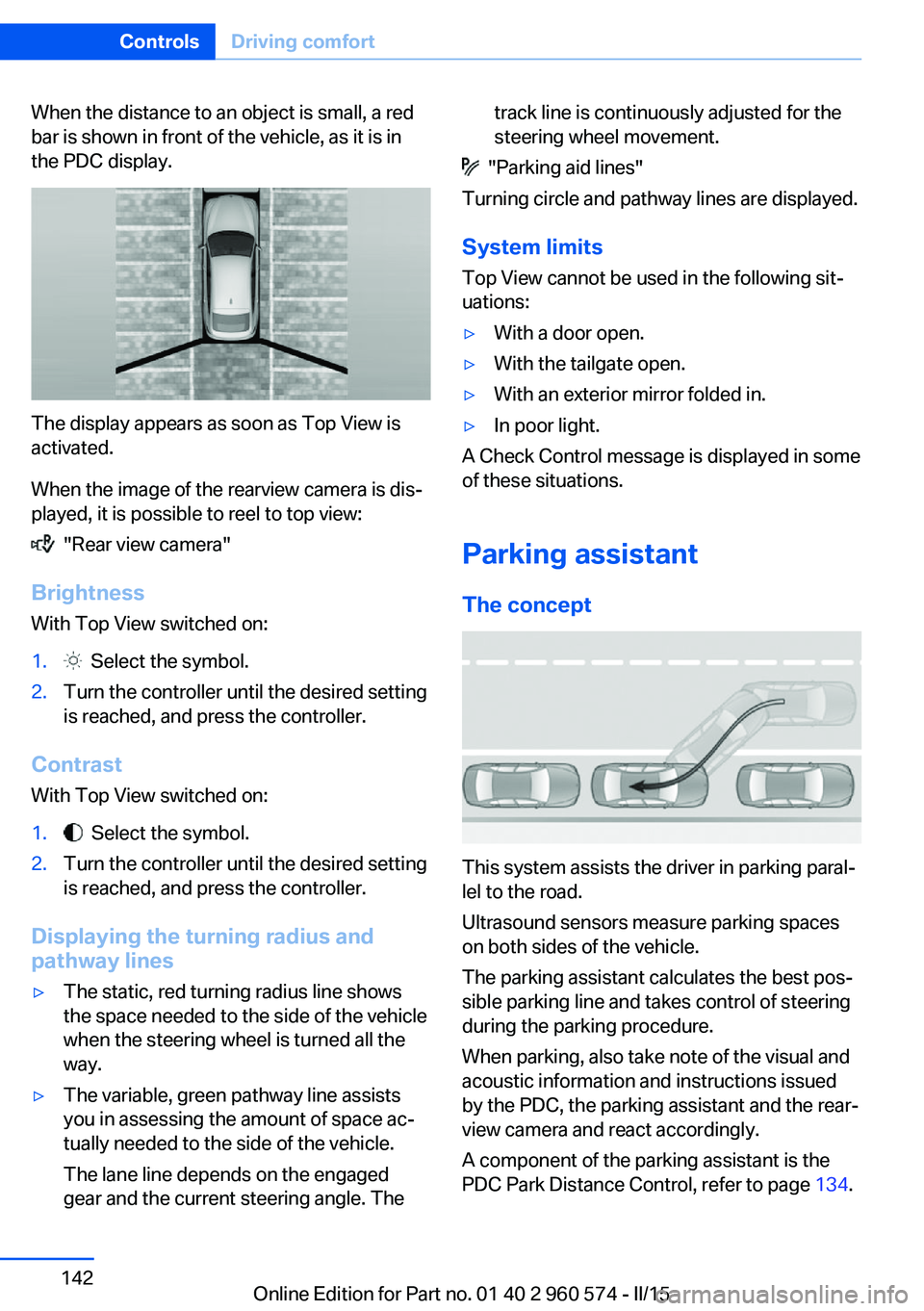 Controls Driving comfort

When the distance to an object is small, a red bar is shown in front of the vehicle, as it is in the PDC display.

The display appears as soon as Top View is activated.

When the image of the rearview camera is displayed, it is possible to reel to top view:

"Rear view camera"

Brightness

With Top View switched on:

1. Select the symbol.
2. Turn the controller until the desired setting is reached, and press the controller.

Contrast

With Top View switched on:

1. Select the symbol.
2. Turn the controller until the desired setting is reached, and press the controller.

Displaying the turning radius and pathway lines

▷ The static, red turning radius line shows the space needed to the side of the vehicle when the steering wheel is turned all the way.

▷ The variable, green pathway line assists you in assessing the amount of space actually needed to the side of the vehicle.

The lane line depends on the engaged gear and the current steering angle. The track line is continuously adjusted for the steering wheel movement.

"Parking aid lines"

Turning circle and pathway lines are displayed.

System limits

Top View cannot be used in the following situations:

▷ With a door open.
▷ With the tailgate open.
▷ With an exterior mirror folded in.
▷ In poor light.

A Check Control message is displayed in some of these situations.

Parking assistant

The concept

This system assists the driver in parking parallel to the road.

Ultrasound sensors measure parking spaces on both sides of the vehicle.

The parking assistant calculates the best possible parking line and takes control of steering during the parking procedure.

When parking, also take note of the visual and acoustic information and instructions issued by the PDC, the parking assistant and the rearview camera and react accordingly.

A component of the parking assistant is the PDC Park Distance Control, refer to page 134.

142

Online Edition for Part no. 01 40 2 960 574 - II/15

carmanualsonline.info